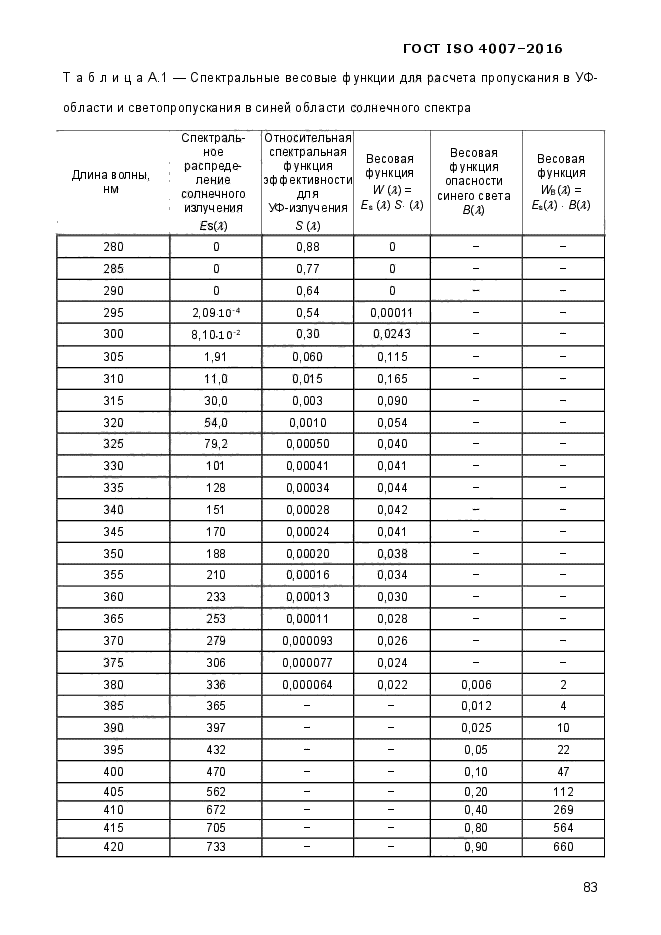 ГОСТ ISO 4007–2016

Т а б л и ц а А.1 — Спектральные весовые функции для расчета пропускания в УФ-области и светопропускания в синей области солнечного спектра

| Длина волны, нм | Спектральное распределение солнечного излучения $Es(\lambda)$ | Относительная спектральная функция эффективности для УФ-излучения $S(\lambda)$ | Весовая функция $W(\lambda) = E_s(\lambda) \cdot S(\lambda)$ | Весовая функция опасности синего света $B(\lambda)$ | Весовая функция $W_B(\lambda) = E_s(\lambda) \cdot B(\lambda)$ |
|---|---|---|---|---|---|
| 280 | 0 | 0,88 | 0 | – | – |
| 285 | 0 | 0,77 | 0 | – | – |
| 290 | 0 | 0,64 | 0 | – | – |
| 295 | $2,09 \cdot 10^{-4}$ | 0,54 | 0,00011 | – | – |
| 300 | $8,10 \cdot 10^{-2}$ | 0,30 | 0,0243 | – | – |
| 305 | 1,91 | 0,060 | 0,115 | – | – |
| 310 | 11,0 | 0,015 | 0,165 | – | – |
| 315 | 30,0 | 0,003 | 0,090 | – | – |
| 320 | 54,0 | 0,0010 | 0,054 | – | – |
| 325 | 79,2 | 0,00050 | 0,040 | – | – |
| 330 | 101 | 0,00041 | 0,041 | – | – |
| 335 | 128 | 0,00034 | 0,044 | – | – |
| 340 | 151 | 0,00028 | 0,042 | – | – |
| 345 | 170 | 0,00024 | 0,041 | – | – |
| 350 | 188 | 0,00020 | 0,038 | – | – |
| 355 | 210 | 0,00016 | 0,034 | – | – |
| 360 | 233 | 0,00013 | 0,030 | – | – |
| 365 | 253 | 0,00011 | 0,028 | – | – |
| 370 | 279 | 0,000093 | 0,026 | – | – |
| 375 | 306 | 0,000077 | 0,024 | – | – |
| 380 | 336 | 0,000064 | 0,022 | 0,006 | 2 |
| 385 | 365 | – | – | 0,012 | 4 |
| 390 | 397 | – | – | 0,025 | 10 |
| 395 | 432 | – | – | 0,05 | 22 |
| 400 | 470 | – | – | 0,10 | 47 |
| 405 | 562 | – | – | 0,20 | 112 |
| 410 | 672 | – | – | 0,40 | 269 |
| 415 | 705 | – | – | 0,80 | 564 |
| 420 | 733 | – | – | 0,90 | 660 |

83